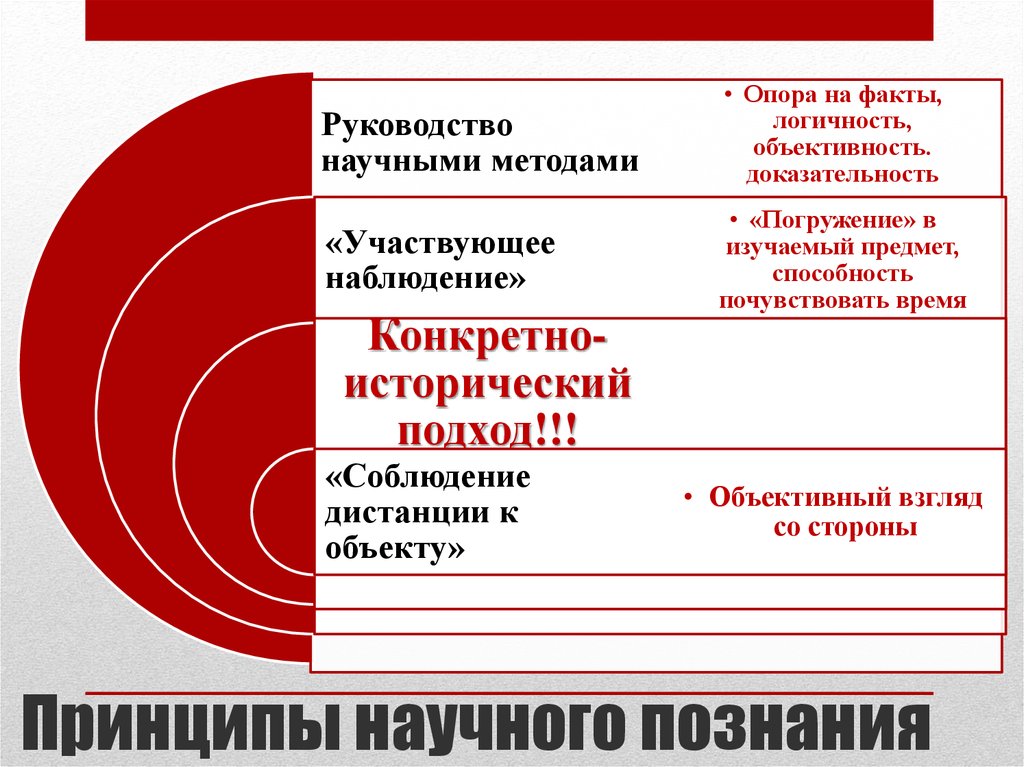 Руководство научными методами

• Опора на факты, логичность, объективность. доказательность

«Участвующее наблюдение»

• «Погружение» в изучаемый предмет, способность почувствовать время

Конкретно-исторический подход!!!

«Соблюдение дистанции к объекту»

• Объективный взгляд со стороны

Принципы научного познания